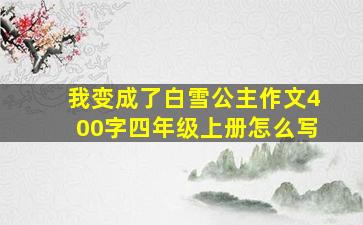 我变成了白雪公主作文400字四年级上册怎么写